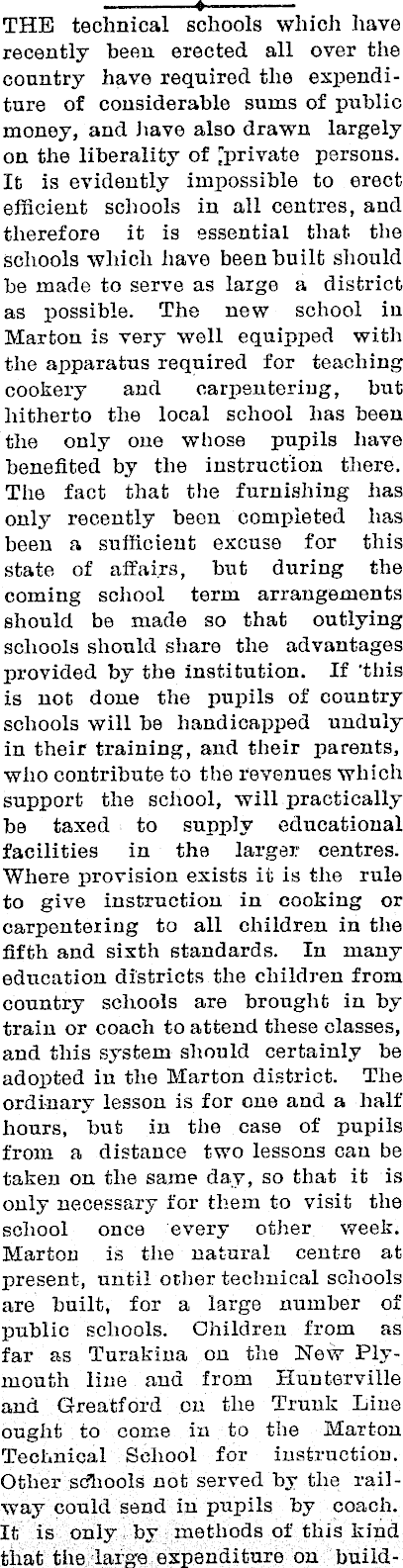 THE technical schools which have recently been erected all over the country have required the expenditure of considerable sums of public money, and have also drawn largely on the liberality of private persons. It is evidently impossible to erect efficient schools in all centres, and therefore it is essential that the schools which have been built should be made to serve as large a district as possible. The new school in Marton is very well equipped with the apparatus required for teaching cookery and carpentering, but hitherto the local school has been the only one whose pupils have benefited by the instruction there. The fact that the furnishing has only recently been completed has been a sufficient excuse for this state of affairs, but during the coming school term arrangements should be made so that outlying schools should share the advantages provided by the institution. If this is not done the pupils of country schools will be handicapped unduly in their training, and their parents, who contribute to the revenues which support the school, will practically be taxed to supply educational facilities in the larger centres. Where provision exists it is the rule to give instruction in cooking or carpentering to all children in the fifth and sixth standards. In many education districts the children from country schools are brought in by train or coach to attend these classes, and this system should certainly be adopted in the Marton district. The ordinary lesson is for one and a half hours, but in the case of pupils from a distance two lessons can be taken on the same day, so that it is only necessary for them to visit the school once every other week. Marton is the natural centre at present, until other technical schools are built, for a large number of public schools. Children from as far as Turakina on the New Plymouth line and from Hunterville and Greatford on the Trunk Line ought to come in to the Marton Technical School for instruction. Other schools not served by the railway could send in pupils by coach. It is only by methods of this kind that the large expenditure on build-